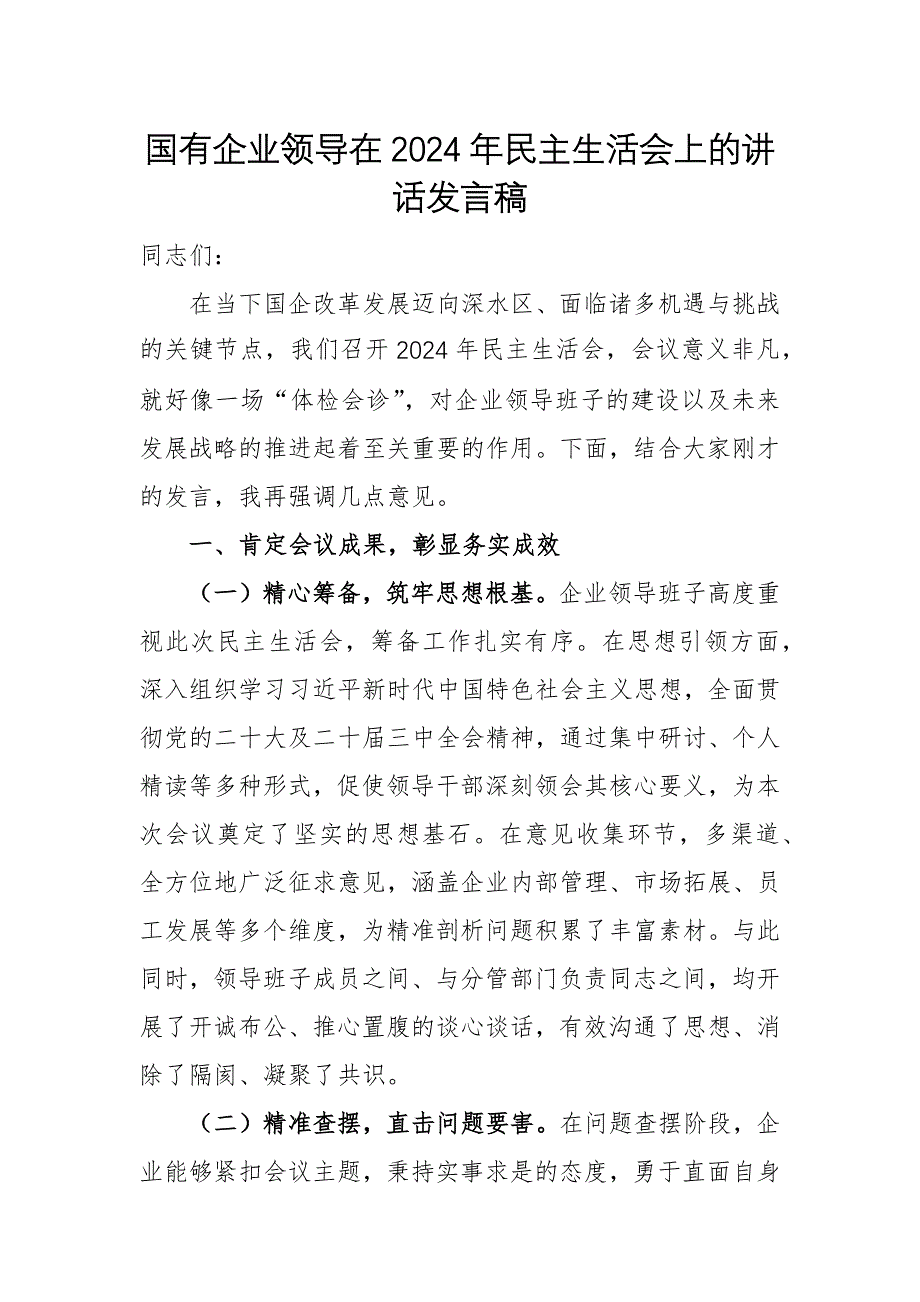 国有企业领导在2024年民主生活会上的讲话发言稿

同志们：

在当下国企改革发展迈向深水区、面临诸多机遇与挑战的关键节点，我们召开2024年民主生活会，会议意义非凡，就好像一场“体检会诊”，对企业领导班子的建设以及未来发展战略的推进起着至关重要的作用。下面，结合大家刚才的发言，我再强调几点意见。

一、肯定会议成果，彰显务实成效

（一）精心筹备，筑牢思想根基。企业领导班子高度重视此次民主生活会，筹备工作扎实有序。在思想引领方面，深入组织学习习近平新时代中国特色社会主义思想，全面贯彻党的二十大及二十届三中全会精神，通过集中研讨、个人精读等多种形式，促使领导干部深刻领会其核心要义，为本次会议奠定了坚实的思想基石。在意见收集环节，多渠道、全方位地广泛征求意见，涵盖企业内部管理、市场拓展、员工发展等多个维度，为精准剖析问题积累了丰富素材。与此同时，领导班子成员之间、与分管部门负责同志之间，均开展了开诚布公、推心置腹的谈心谈话，有效沟通了思想、消除了隔阂、凝聚了共识。

（二）精准查摆，直击问题要害。在问题查摆阶段，企业能够紧扣会议主题，秉持实事求是的态度，勇于直面自身